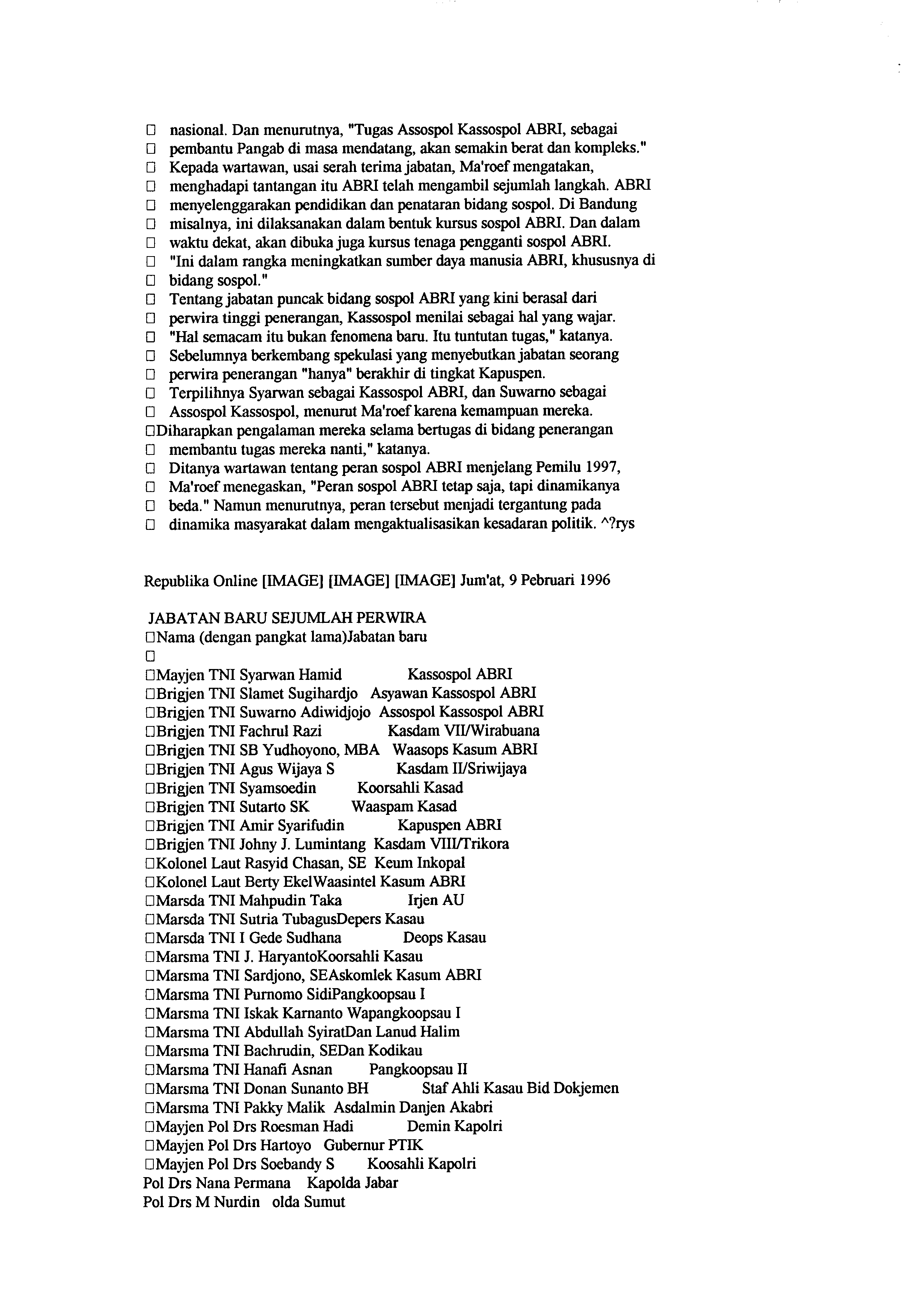 □ nasional. Dan menurutnya, "Tugas Assospol Kassospol ABRI, sebagai
□ pembantu Pangab di masa mendatang, akan semakin berat dan kompleks."
□ Kepada wartawan, usai serah terima jabatan, Ma'roef mengatakan,
□ menghadapi tantangan itu ABRI telah mengambil sejumlah langkah. ABRI
□ menyelenggarakan pendidikan dan penataran bidang sospol. Di Bandung
□ misalnya, ini dilaksanakan dalam bentuk kursus sospol ABRI. Dan dalam
□ waktu dekat, akan dibuka juga kursus tenaga pengganti sospol ABRI.
□ "Ini dalam rangka meningkatkan sumber daya manusia ABRI, khususnya di
□ bidang sospol."
□ Tentang jabatan puncak bidang sospol ABRI yang kini berasal dari
□ perwira tinggi penerangan, Kassospol menilai sebagai hal yang wajar.
□ "Hal semacam itu bukan fenomena baru. Itu tuntutan tugas," katanya.
□ Sebelumnya berkembang spekulasi yang menyebutkan jabatan seorang
□ perwira penerangan "hanya" berakhir di tingkat Kapuspen.
□ Terpilihnya Syarwan sebagai Kassospol ABRI, dan Suwarno sebagai
□ Assospol Kassospol, menurut Ma'roef karena kemampuan mereka.
□Diharapkan pengalaman mereka selama bertugas di bidang penerangan
□ membantu tugas mereka nanti," katanya.
□ Ditanya wartawan tentang peran sospol ABRI menjelang Pemilu 1997,
□ Ma'roef menegaskan, "Peran sospol ABRI tetap saja, tapi dinamikanya
□ beda." Namun menurutnya, peran tersebut menjadi tergantung pada
□ dinamika masyarakat dalam mengaktualisasikan kesadaran politik. ^?rys

Republika Online [IMAGE] [IMAGE] [IMAGE] Jum'at, 9 Pebruari 1996

JABATAN BARU SEJUMLAH PERWIRA
□Nama (dengan pangkat lama)Jabatan baru
□
□Mayjen TNI Syarwan Hamid Kassospol ABRI
□Brigjen TNI Slamet Sugihardjo Asyawan Kassospol ABRI
□Brigjen TNI Suwarno Adiwidjojo Assospol Kassospol ABRI
□Brigjen TNI Fachrul Razi Kasdam VII/Wirabuana
□Brigjen TNI SB Yudhoyono, MBA Waasops Kasum ABRI
□Brigjen TNI Agus Wijaya S Kasdam II/Sriwijaya
□Brigjen TNI Syamsoedin Koorsahli Kasad
□Brigjen TNI Sutarto SK Waaspam Kasad
□Brigjen TNI Amir Syarifudin Kapuspen ABRI
□Brigjen TNI Johny J. Lumintang Kasdam VIII/Trikora
□Kolonel Laut Rasyid Chasan, SE Keum Inkopal
□Kolonel Laut Berty EkelWaasintel Kasum ABRI
□Marsda TNI Mahpudin Taka Irjen AU
□Marsda TNI Sutria TubagusDepers Kasau
□Marsda TNI I Gede Sudhana Deops Kasau
□Marsma TNI J. HaryantoKoorsahli Kasau
□Marsma TNI Sardjono, SEAskomlek Kasum ABRI
□Marsma TNI Purnomo SidiPangkoopsau I
□Marsma TNI Iskak Karnanto Wapangkoopsau I
□Marsma TNI Abdullah SyiratDan Lanud Halim
□Marsma TNI Bachrudin, SEDan Kodikau
□Marsma TNI Hanafi Asnan Pangkoopsau II
□Marsma TNI Donan Sunanto BH Staf Ahli Kasau Bid Dokjemen
□Marsma TNI Pakky Malik Asdalmin Danjen Akabri
□Mayjen Pol Drs Roesman Hadi Demin Kapolri
□Mayjen Pol Drs Hartoyo Gubernur PTIK
□Mayjen Pol Drs Soebandy S Koosahli Kapolri
Pol Drs Nana Permana Kapolda Jabar
Pol Drs M Nurdin olda Sumut